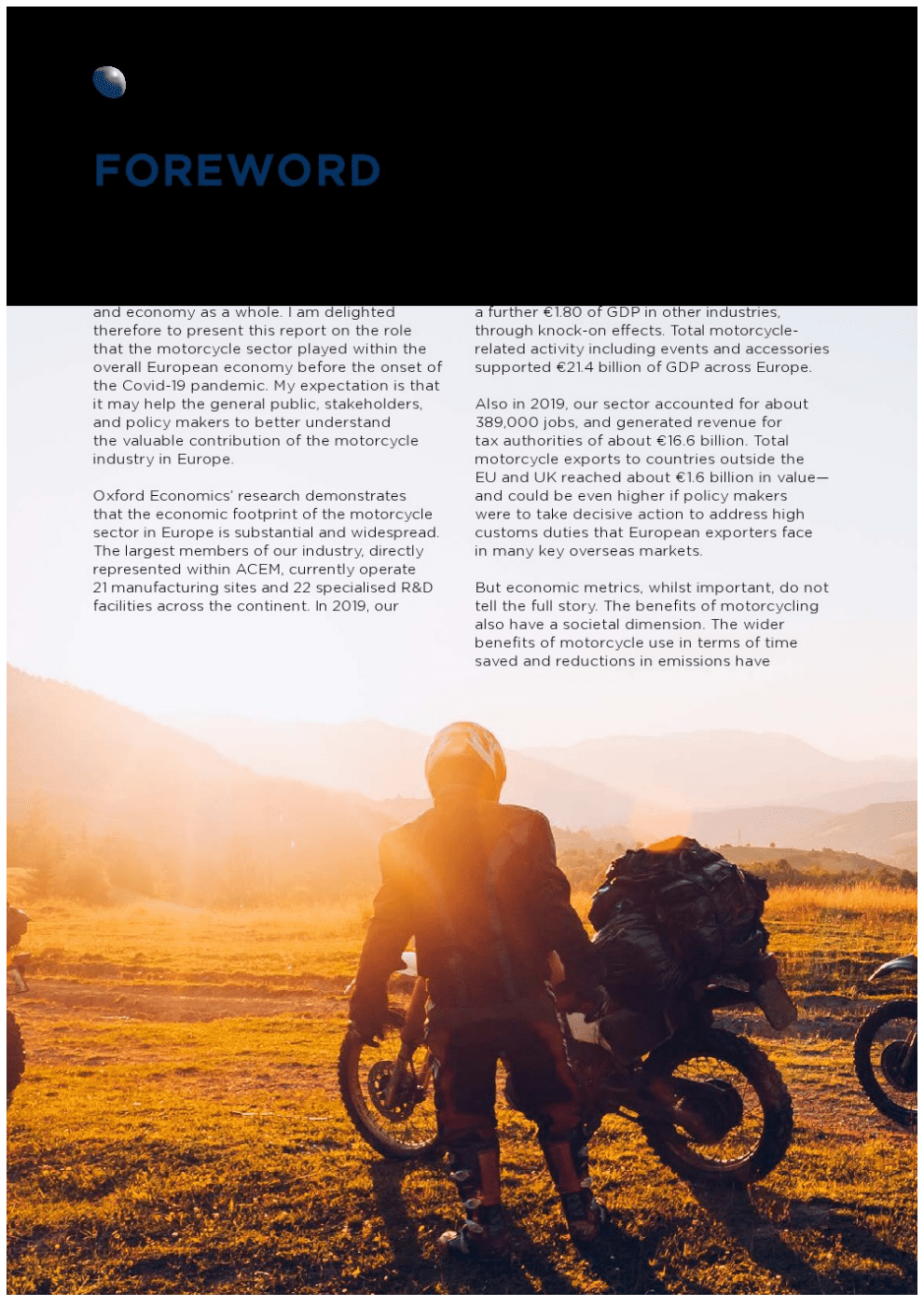 FOREWORD

and economy as a whole. I am delighted therefore to present this report on the role that the motorcycle sector played within the overall European economy before the onset of the Covid-19 pandemic. My expectation is that it may help the general public, stakeholders, and policy makers to better understand the valuable contribution of the motorcycle industry in Europe.

Oxford Economics' research demonstrates that the economic footprint of the motorcycle sector in Europe is substantial and widespread. The largest members of our industry, directly represented within ACEM, currently operate 21 manufacturing sites and 22 specialised R&D facilities across the continent. In 2019, our

a further €1.80 of GDP in other industries, through knock-on effects. Total motorcycle-related activity including events and accessories supported €21.4 billion of GDP across Europe.

Also in 2019, our sector accounted for about 389,000 jobs, and generated revenue for tax authorities of about €16.6 billion. Total motorcycle exports to countries outside the EU and UK reached about €1.6 billion in value—and could be even higher if policy makers were to take decisive action to address high customs duties that European exporters face in many key overseas markets.

But economic metrics, whilst important, do not tell the full story. The benefits of motorcycling also have a societal dimension. The wider benefits of motorcycle use in terms of time saved and reductions in emissions have